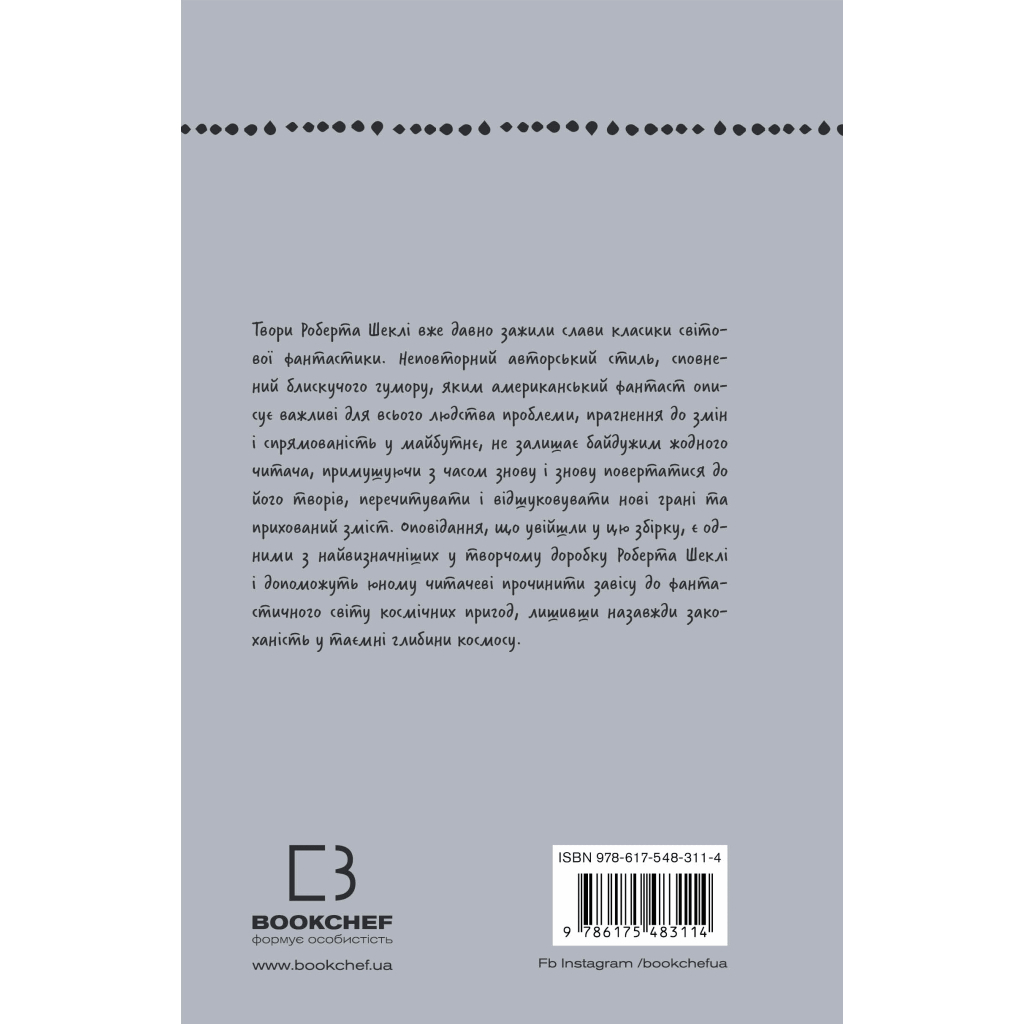 Твори Роберта Шеклі вже давно зажили слави класики світової фантастики. Неповторний авторський стиль, сповнений блискучого гумору, яким американський фантаст описує важливі для всього людства проблеми, прагнення до змін і спрямованість у майбутнє, не залишає байдужим жодного читача, примушуючи з часом знову і знову повертатися до його творів, перечитувати і відшуковувати нові грані та прихований зміст. Оповідання, що увійшли у цю збірку, є одними з найвизначніших у творчому доробку Роберта Шеклі і допоможуть юному читачеві прочинити завісу до фантастичного світу космічних пригод, лишивши назавжди закоханість у таємні глибини космосу.

BOOKCHEF
формує особистість
www.bookchef.ua

ISBN 978-617-548-311-4
9 786175 483114
Fb Instagram /bookchefua